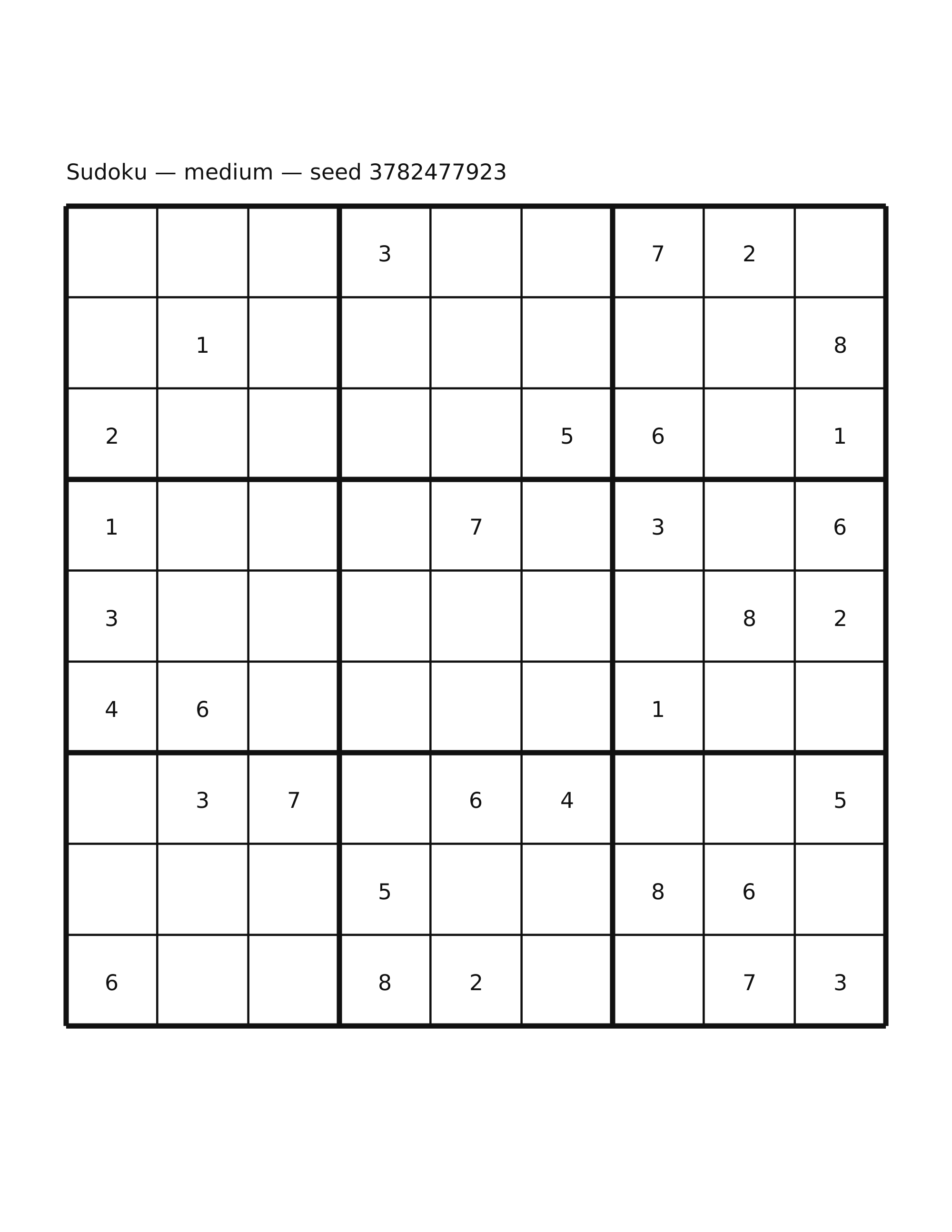 Sudoku — medium — seed 3782477923

| | | | | | | | | |
|---|---|---|---|---|---|---|---|---|
| | | | 3 | | | 7 | 2 | |
| | 1 | | | | | | | 8 |
| 2 | | | | | 5 | 6 | | 1 |
| 1 | | | | 7 | | 3 | | 6 |
| 3 | | | | | | | 8 | 2 |
| 4 | 6 | | | | | 1 | | |
| | 3 | 7 | | 6 | 4 | | | 5 |
| | | | 5 | | | 8 | 6 | |
| 6 | | | 8 | 2 | | | 7 | 3 |